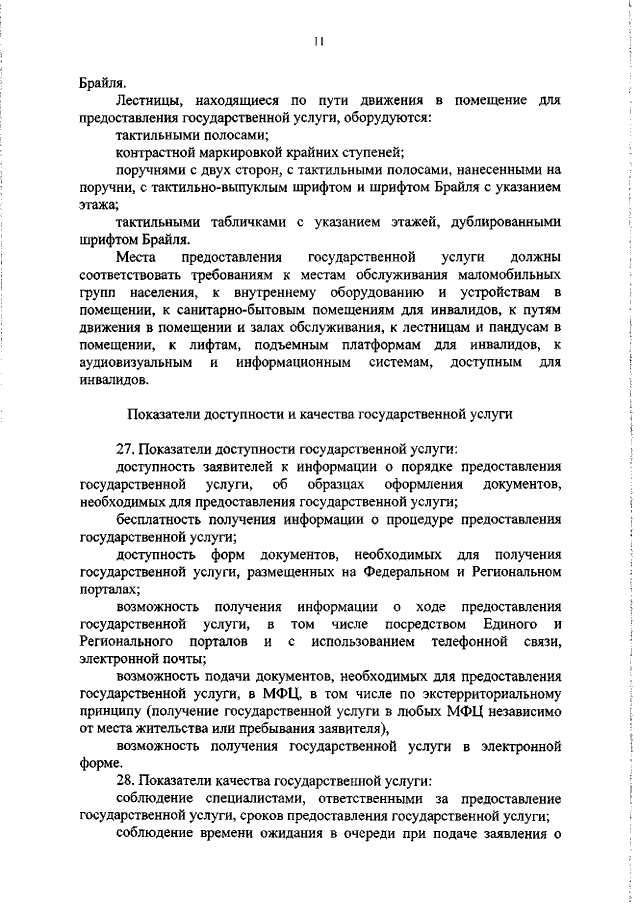 11

Брайля.

Лестницы, находящиеся по пути движения в помещение для предоставления государственной услуги, оборудуются:

тактильными полосами;

контрастной маркировкой крайних ступеней;

поручнями с двух сторон, с тактильными полосами, нанесенными на поручни, с тактильно-выпуклым шрифтом и шрифтом Брайля с указанием этажа;

тактильными табличками с указанием этажей, дублированными шрифтом Брайля.

Места предоставления государственной услуги должны соответствовать требованиям к местам обслуживания маломобильных групп населения, к внутреннему оборудованию и устройствам в помещении, к санитарно-бытовым помещениям для инвалидов, к путям движения в помещении и залах обслуживания, к лестницам и пандусам в помещении, к лифтам, подъемным платформам для инвалидов, к аудиовизуальным и информационным системам, доступным для инвалидов.

Показатели доступности и качества государственной услуги

27. Показатели доступности государственной услуги:

доступность заявителей к информации о порядке предоставления государственной услуги, об образцах оформления документов, необходимых для предоставления государственной услуги;

бесплатность получения информации о процедуре предоставления государственной услуги;

доступность форм документов, необходимых для получения государственной услуги, размещенных на Федеральном и Региональном порталах;

возможность получения информации о ходе предоставления государственной услуги, в том числе посредством Единого и Регионального порталов и с использованием телефонной связи, электронной почты;

возможность подачи документов, необходимых для предоставления государственной услуги, в МФЦ, в том числе по экстерриториальному принципу (получение государственной услуги в любых МФЦ независимо от места жительства или пребывания заявителя),

возможность получения государственной услуги в электронной форме.

28. Показатели качества государственной услуги:

соблюдение специалистами, ответственными за предоставление государственной услуги, сроков предоставления государственной услуги;

соблюдение времени ожидания в очереди при подаче заявления о